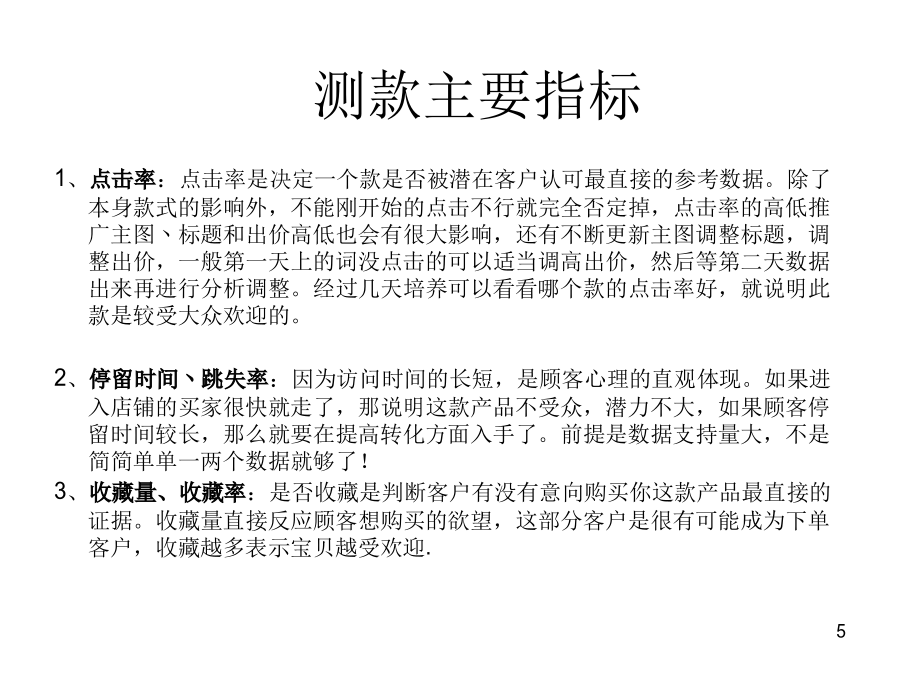 测款主要指标

1、点击率：点击率是决定一个款是否被潜在客户认可最直接的参考数据。除了本身款式的影响外，不能刚开始的点击不行就完全否定掉，点击率的高低推广主图、标题和出价高低也会有很大影响，还有不断更新主图调整标题，调整出价，一般第一天上的词没点击的可以适当调高出价，然后等第二天数据出来再进行分析调整。经过几天培养可以看看哪个款的点击率好，就说明此款是较受大众欢迎的。

2、停留时间、跳失率：因为访问时间的长短，是顾客心理的直观体现。如果进入店铺的买家很快就走了，那说明这款产品不受众，潜力不大，如果顾客停留时间较长，那么就要在提高转化方面入手了。前提是数据支持量大，不是简简单单一两个数据就够了！

3、收藏量、收藏率：是否收藏是判断客户有没有意向购买你这款产品最直接的证据。收藏量直接反应顾客想购买的欲望，这部分客户是很有可能成为下单客户，收藏越多表示宝贝越受欢迎.

5